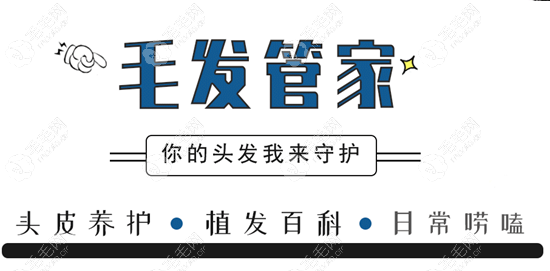 毛发管家

你的头发我来守护

头皮养护 • 植发百科 • 日常唠嗑